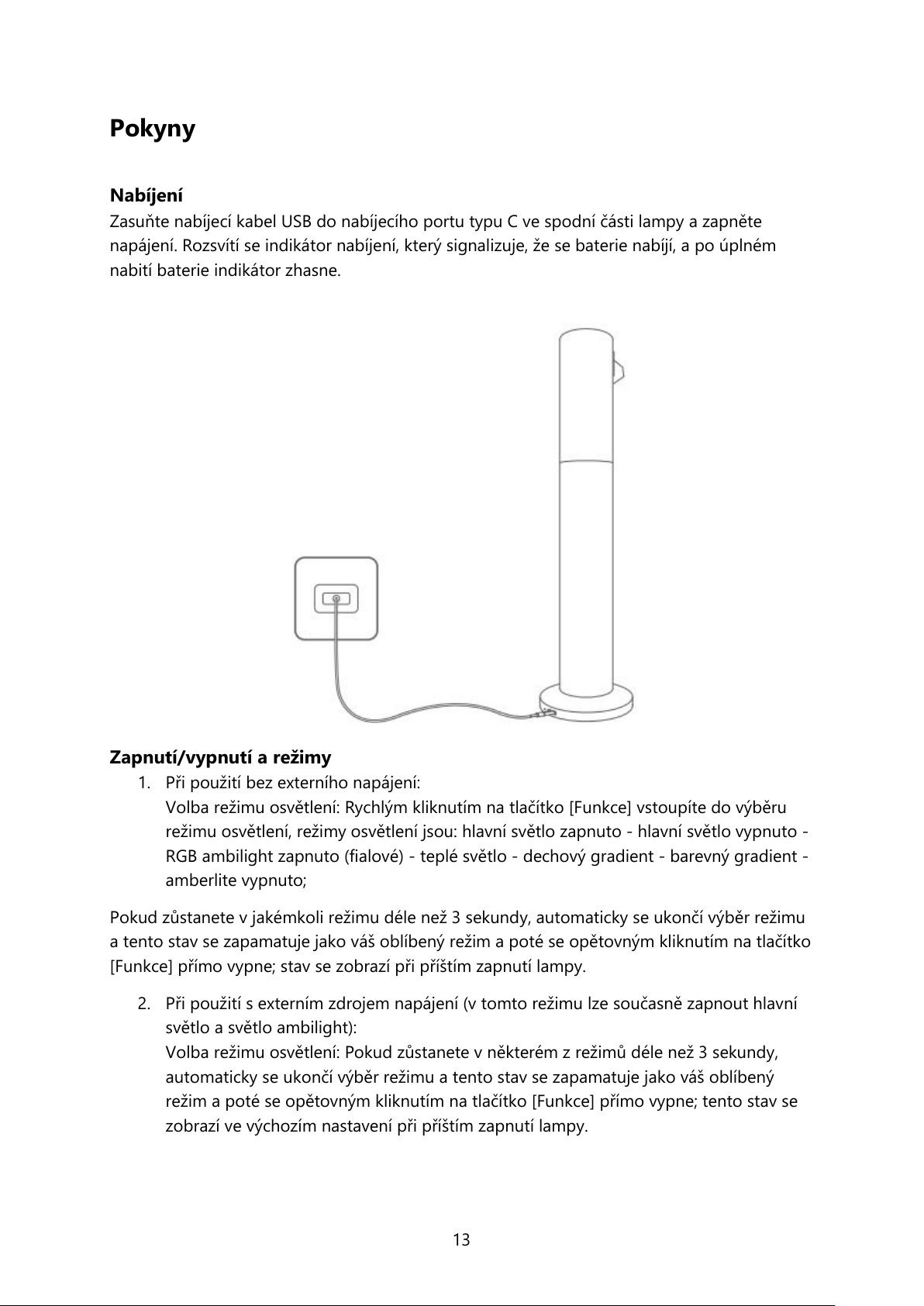 Pokyny

Nabíjení

Zasuňte nabíjecí kabel USB do nabíjecího portu typu C ve spodní části lampy a zapněte napájení. Rozsvítí se indikátor nabíjení, který signalizuje, že se baterie nabíjí, a po úplném nabití baterie indikátor zhasne.

Zapnutí/vypnutí a režimy

1. Při použití bez externího napájení:
Volba režimu osvětlení: Rychlým kliknutím na tlačítko [Funkce] vstoupíte do výběru režimu osvětlení, režimy osvětlení jsou: hlavní světlo zapnuto - hlavní světlo vypnuto - RGB ambilight zapnuto (fialové) - teplé světlo - dechový gradient - barevný gradient - amberlite vypnuto;

Pokud zůstanete v jakémkoli režimu déle než 3 sekundy, automaticky se ukončí výběr režimu a tento stav se zapamatuje jako váš oblíbený režim a poté se opětovným kliknutím na tlačítko [Funkce] přímo vypne; stav se zobrazí při příštím zapnutí lampy.

2. Při použití s externím zdrojem napájení (v tomto režimu lze současně zapnout hlavní světlo a světlo ambilight):
Volba režimu osvětlení: Pokud zůstanete v některém z režimů déle než 3 sekundy, automaticky se ukončí výběr režimu a tento stav se zapamatuje jako váš oblíbený režim a poté se opětovným kliknutím na tlačítko [Funkce] přímo vypne; tento stav se zobrazí ve výchozím nastavení při příštím zapnutí lampy.

13